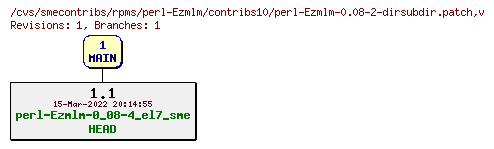 /cvs/smecontribs/rpms/perl-Ezmlm/contribs10/perl-Ezmlm-0.08-2-dirsubdir.patch,v
Revisions: 1, Branches: 1

1
MAIN

1.1
15-Mar-2022 20:14:55
perl-Ezmlm-0_08-4_el7_sme
HEAD